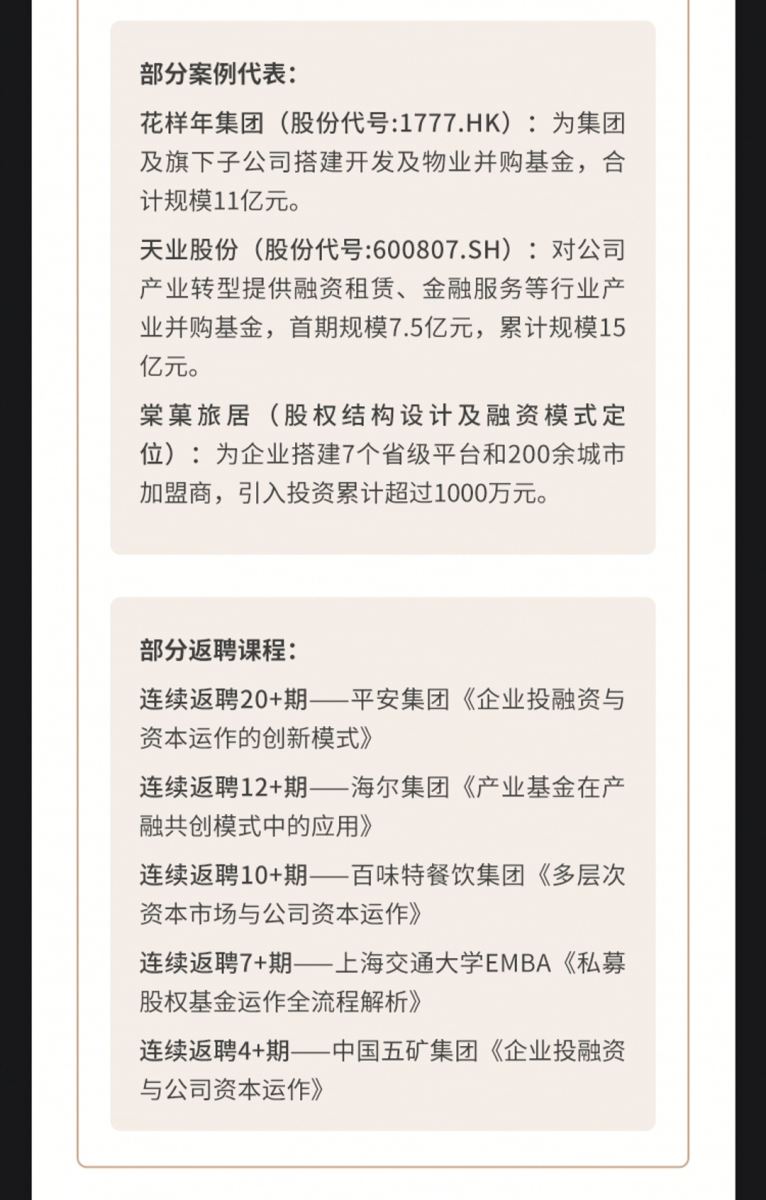 部分案例代表：

花样年集团（股份代号:1777.HK）：为集团及旗下子公司搭建开发及物业并购基金，合计规模11亿元。

天业股份（股份代号:600807.SH）：对公司产业转型提供融资租赁、金融服务等行业产业并购基金，首期规模7.5亿元，累计规模15亿元。

棠菓旅居（股权结构设计及融资模式定位）：为企业搭建7个省级平台和200余城市加盟商，引入投资累计超过1000万元。

部分返聘课程：

连续返聘20+期——平安集团《企业投融资与资本运作的创新模式》

连续返聘12+期——海尔集团《产业基金在产融共创模式中的应用》

连续返聘10+期——百味特餐饮集团《多层次资本市场与公司资本运作》

连续返聘7+期——上海交通大学EMBA《私募股权基金运作全流程解析》

连续返聘4+期——中国五矿集团《企业投融资与公司资本运作》